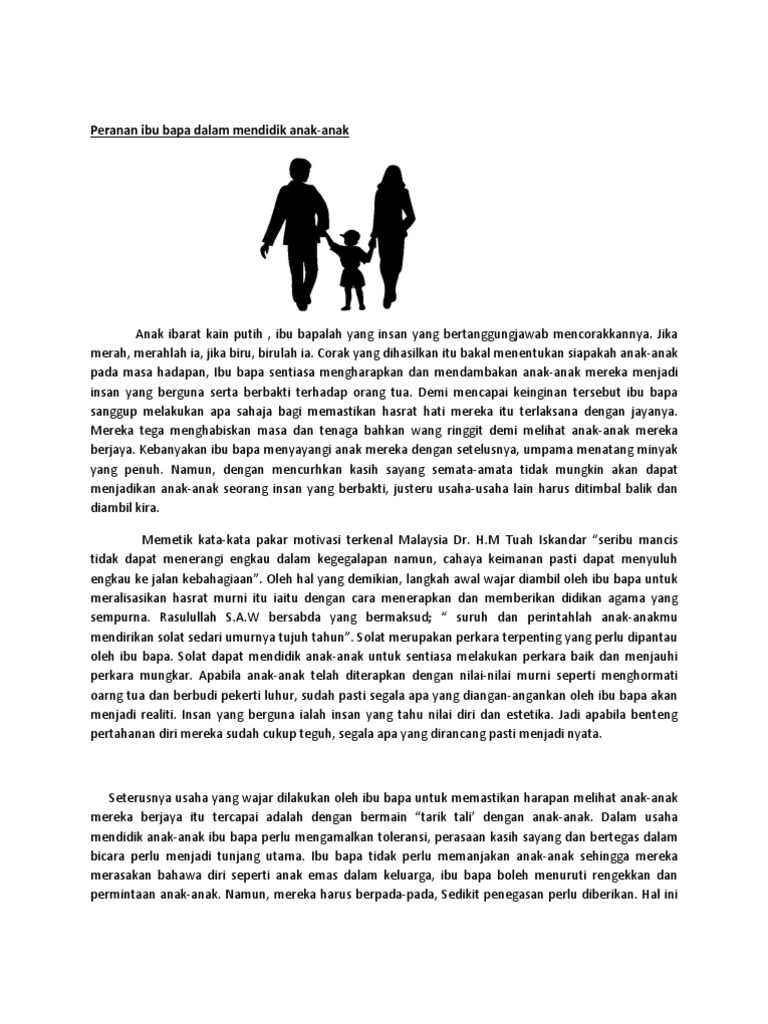 Peranan ibu bapa dalam mendidik anak-anak

Anak ibarat kain putih , ibu bapalah yang insan yang bertanggungjawab mencorakkannya. Jika merah, merahlah ia, jika biru, birulah ia. Corak yang dihasilkan itu bakal menentukan siapakah anak-anak pada masa hadapan, Ibu bapa sentiasa mengharapkan dan mendambakan anak-anak mereka menjadi insan yang berguna serta berbakti terhadap orang tua. Demi mencapai keinginan tersebut ibu bapa sanggup melakukan apa sahaja bagi memastikan hasrat hati mereka itu terlaksana dengan jayanya. Mereka tega menghabiskan masa dan tenaga bahkan wang ringgit demi melihat anak-anak mereka berjaya. Kebanyakan ibu bapa menyayangi anak mereka dengan setelusnya, umpama menatang minyak yang penuh. Namun, dengan mencurhkan kasih sayang semata-amata tidak mungkin akan dapat menjadikan anak-anak seorang insan yang berbakti, justeru usaha-usaha lain harus ditimbal balik dan diambil kira.

Memetik kata-kata pakar motivasi terkenal Malaysia Dr. H.M Tuah Iskandar "seribu mancis tidak dapat menerangi engkau dalam kegegalapan namun, cahaya keimanan pasti dapat menyuluh engkau ke jalan kebahagiaan". Oleh hal yang demikian, langkah awal wajar diambil oleh ibu bapa untuk meralisasikan hasrat murni itu iaitu dengan cara menerapkan dan memberikan didikan agama yang sempurna. Rasulullah S.A.W bersabda yang bermaksud; " suruh dan perintahlah anak-anakmu mendirikan solat sedari umurnya tujuh tahun". Solat merupakan perkara terpenting yang perlu dipantau oleh ibu bapa. Solat dapat mendidik anak-anak untuk sentiasa melakukan perkara baik dan menjauhi perkara mungkar. Apabila anak-anak telah diterapkan dengan nilai-nilai murni seperti menghormati oarng tua dan berbudi pekerti luhur, sudah pasti segala apa yang diangan-angankan oleh ibu bapa akan menjadi realiti. Insan yang berguna ialah insan yang tahu nilai diri dan estetika. Jadi apabila benteng pertahanan diri mereka sudah cukup teguh, segala apa yang dirancang pasti menjadi nyata.

Seterusnya usaha yang wajar dilakukan oleh ibu bapa untuk memastikan harapan melihat anak-anak mereka berjaya itu tercapai adalah dengan bermain "tarik tali' dengan anak-anak. Dalam usaha mendidik anak-anak ibu bapa perlu mengamalkan toleransi, perasaan kasih sayang dan bertegas dalam bicara perlu menjadi tunjang utama. Ibu bapa tidak perlu memanjakan anak-anak sehingga mereka merasakan bahawa diri seperti anak emas dalam keluarga, ibu bapa boleh menuruti rengekkan dan permintaan anak-anak. Namun, mereka harus berpada-pada, Sedikit penegasan perlu diberikan. Hal ini